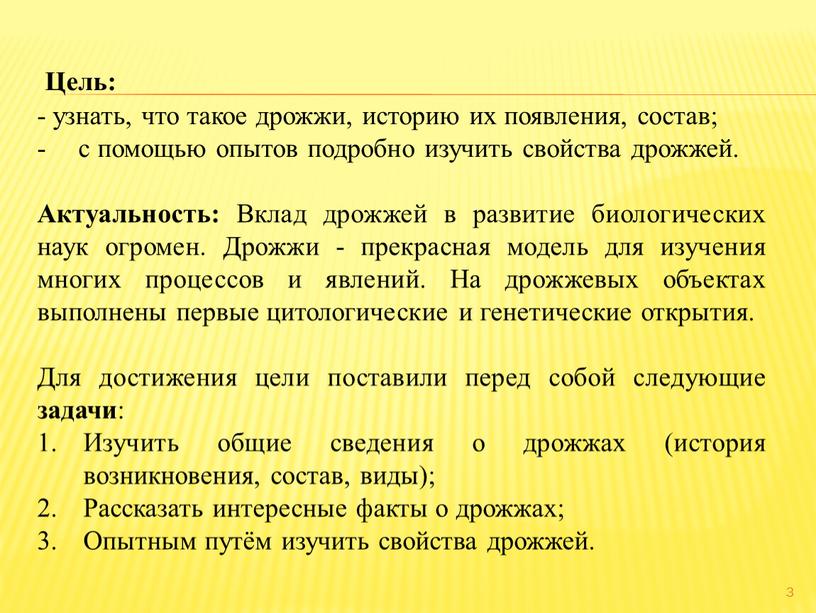 Цель:
- узнать, что такое дрожжи, историю их появления, состав;
- с помощью опытов подробно изучить свойства дрожжей.

Актуальность: Вклад дрожжей в развитие биологических наук огромен. Дрожжи - прекрасная модель для изучения многих процессов и явлений. На дрожжевых объектах выполнены первые цитологические и генетические открытия.

Для достижения цели поставили перед собой следующие задачи:
1. Изучить общие сведения о дрожжах (история возникновения, состав, виды);
2. Рассказать интересные факты о дрожжах;
3. Опытным путём изучить свойства дрожжей.

3